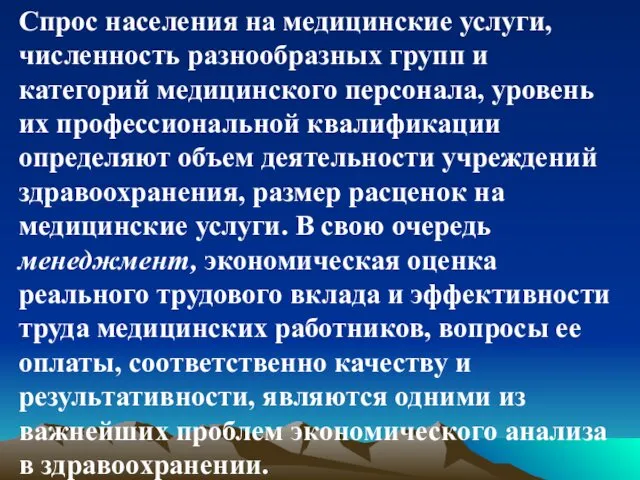 Спрос населения на медицинские услуги, численность разнообразных групп и категорий медицинского персонала, уровень их профессиональной квалификации определяют объем деятельности учреждений здравоохранения, размер расценок на медицинские услуги. В свою очередь менеджмент, экономическая оценка реального трудового вклада и эффективности труда медицинских работников, вопросы ее оплаты, соответственно качеству и результативности, являются одними из важнейших проблем экономического анализа в здравоохранении.